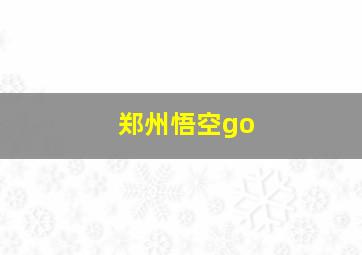 郑州悟空go